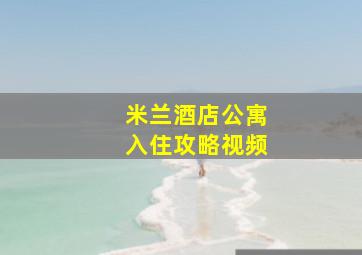 米兰酒店公寓
入住攻略视频